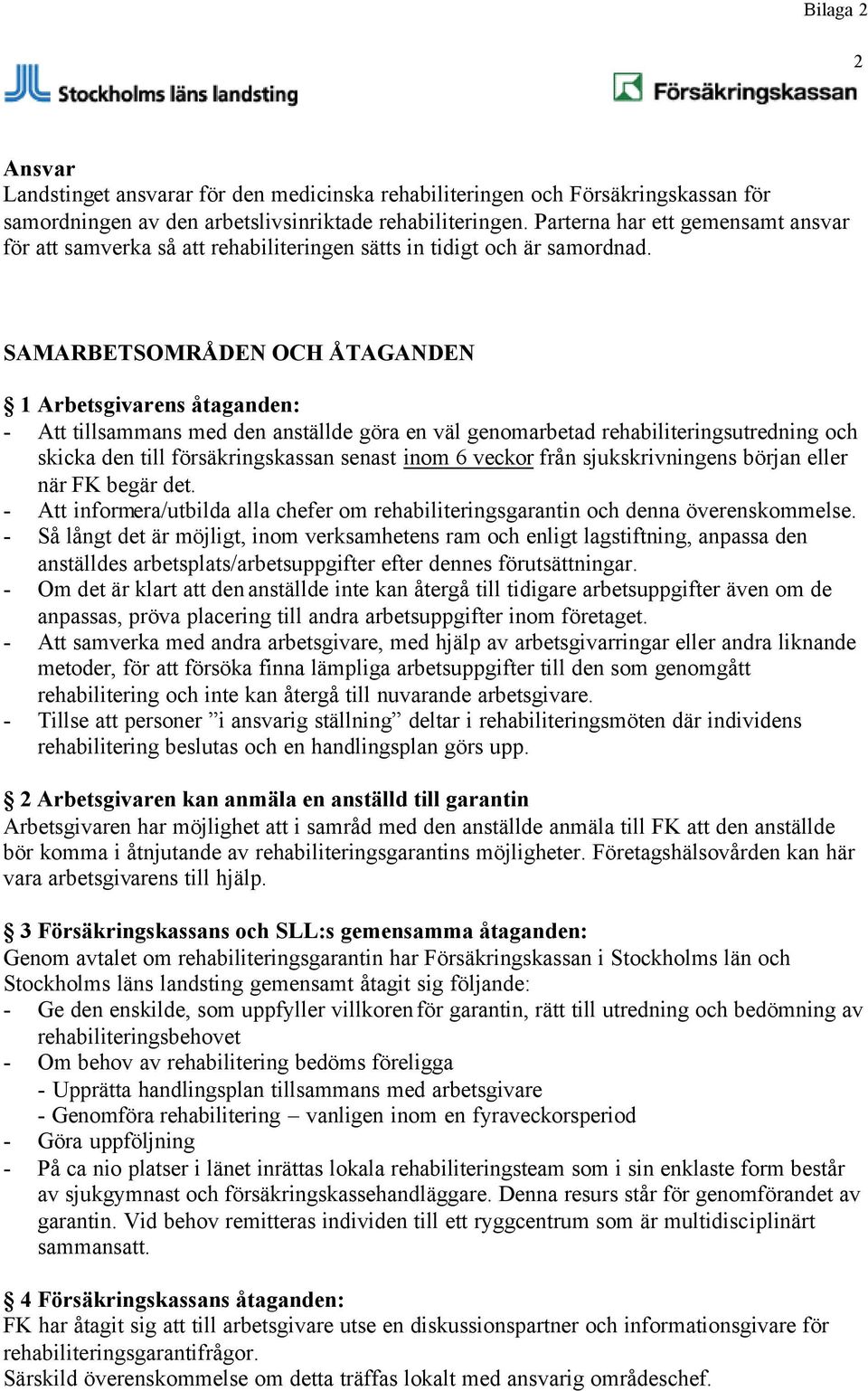 Bilaga 2

2

Stockholms läns landsting

Försäkringskassan

Ansvar
Landstinget ansvarar för den medicinska rehabiliteringen och Försäkringskassan för samordningen av den arbetslivsinriktade rehabiliteringen. Parterna har ett gemensamt ansvar för att samverka så att rehabiliteringen sätts in tidigt och är samordnad.

SAMARBETSOMRÅDEN OCH ÅTAGANDEN

§ 1 Arbetsgivarens åtaganden:
- Att tillsammans med den anställde göra en väl genomarbetad rehabiliteringsutredning och skicka den till försäkringskassan senast inom 6 veckor från sjukskrivningens början eller när FK begär det.
- Att informera/utbilda alla chefer om rehabiliteringsgarantin och denna överenskommelse.
- Så långt det är möjligt, inom verksamhetens ram och enligt lagstiftning, anpassa den anställdes arbetsplats/arbetsuppgifter efter dennes förutsättningar.
- Om det är klart att den anställde inte kan återgå till tidigare arbetsuppgifter även om de anpassas, pröva placering till andra arbetsuppgifter inom företaget.
- Att samverka med andra arbetsgivare, med hjälp av arbetsgivarringar eller andra liknande metoder, för att försöka finna lämpliga arbetsuppgifter till den som genomgått rehabilitering och inte kan återgå till nuvarande arbetsgivare.
- Tillse att personer ”i ansvarig ställning” deltar i rehabiliteringsmöten där individens rehabilitering beslutas och en handlingsplan görs upp.

§ 2 Arbetsgivaren kan anmäla en anställd till garantin
Arbetsgivaren har möjlighet att i samråd med den anställde anmäla till FK att den anställde bör komma i åtnjutande av rehabiliteringsgarantins möjligheter. Företagshälsovården kan här vara arbetsgivarens till hjälp.

§ 3 Försäkringskassans och SLL:s gemensamma åtaganden:
Genom avtalet om rehabiliteringsgarantin har Försäkringskassan i Stockholms län och Stockholms läns landsting gemensamt åtagit sig följande:
- Ge den enskilde, som uppfyller villkoren för garantin, rätt till utredning och bedömning av rehabiliteringsbehovet
- Om behov av rehabilitering bedöms föreligga
 - Upprätta handlingsplan tillsammans med arbetsgivare
 - Genomföra rehabilitering – vanligen inom en fyraveckorsperiod
- Göra uppföljning
- På ca nio platser i länet inrättas lokala rehabiliteringsteam som i sin enklaste form består av sjukgymnast och försäkringskassehandläggare. Denna resurs står för genomförandet av garantin. Vid behov remitteras individen till ett ryggcentrum som är multidisciplinärt sammansatt.

§ 4 Försäkringskassans åtaganden:
FK har åtagit sig att till arbetsgivare utse en diskussionspartner och informationsgivare för rehabiliteringsgarantifrågor.
Särskild överenskommelse om detta träffas lokalt med ansvarig områdeschef.